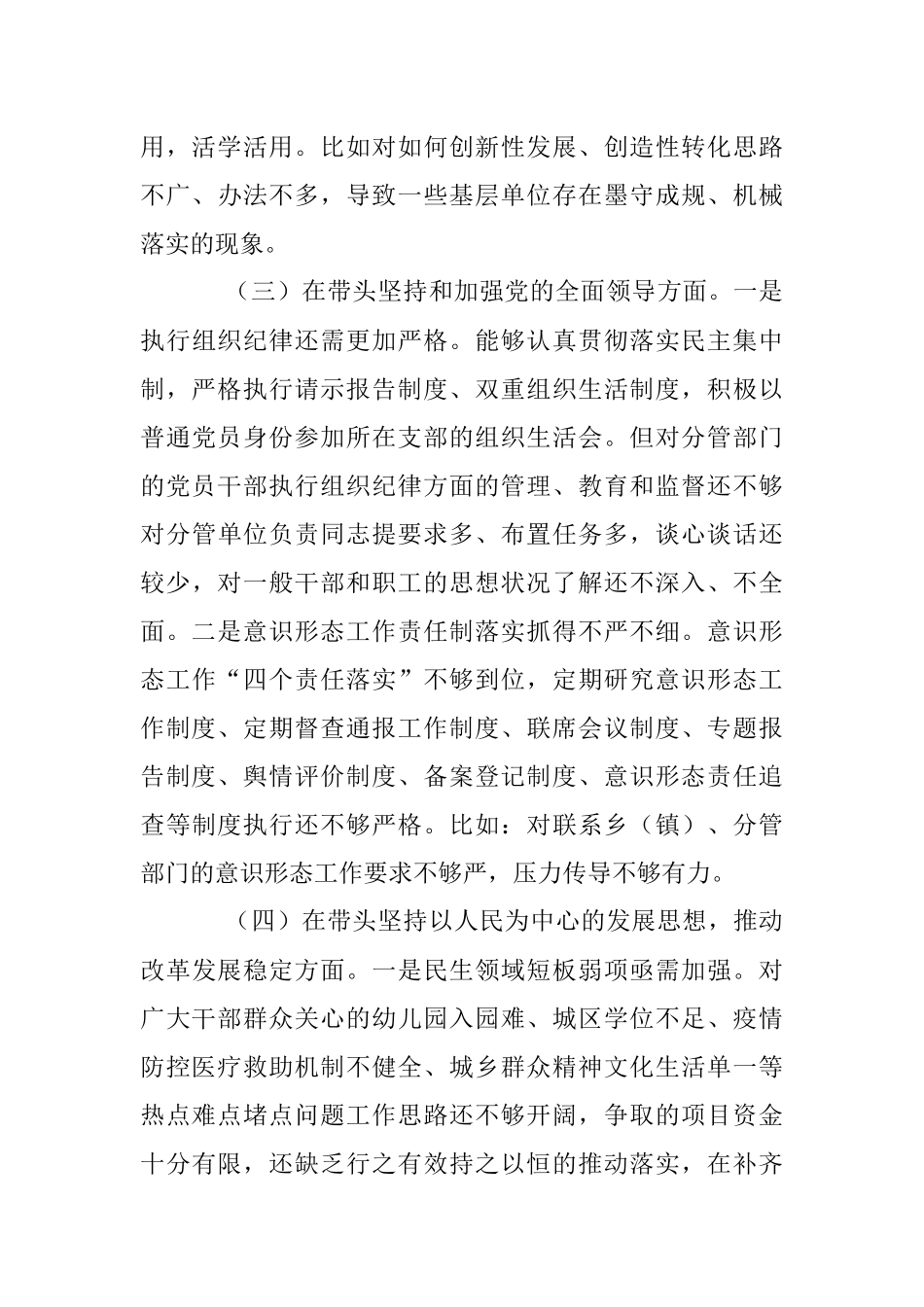 用，活学活用。比如对如何创新性发展、创造性转化思路不广、办法不多，导致一些基层单位存在墨守成规、机械落实的现象。

（三）在带头坚持和加强党的全面领导方面。一是执行组织纪律还需更加严格。能够认真贯彻落实民主集中制，严格执行请示报告制度、双重组织生活制度，积极以普通党员身份参加所在支部的组织生活会。但对分管部门的党员干部执行组织纪律方面的管理、教育和监督还不够对分管单位负责同志提要求多、布置任务多，谈心谈话还较少，对一般干部和职工的思想状况了解还不深入、不全面。二是意识形态工作责任制落实抓得不严不细。意识形态工作“四个责任落实”不够到位，定期研究意识形态工作制度、定期督查通报工作制度、联席会议制度、专题报告制度、舆情评价制度、备案登记制度、意识形态责任追查等制度执行还不够严格。比如：对联系乡（镇）、分管部门的意识形态工作要求不够严，压力传导不够有力。

（四）在带头坚持以人民为中心的发展思想，推动改革发展稳定方面。一是民生领域短板弱项亟需加强。对广大干部群众关心的幼儿园入园难、城区学位不足、疫情防控医疗救助机制不健全、城乡群众精神文化生活单一等热点难点堵点问题工作思路还不够开阔，争取的项目资金十分有限，还缺乏行之有效持之以恒的推动落实，在补齐